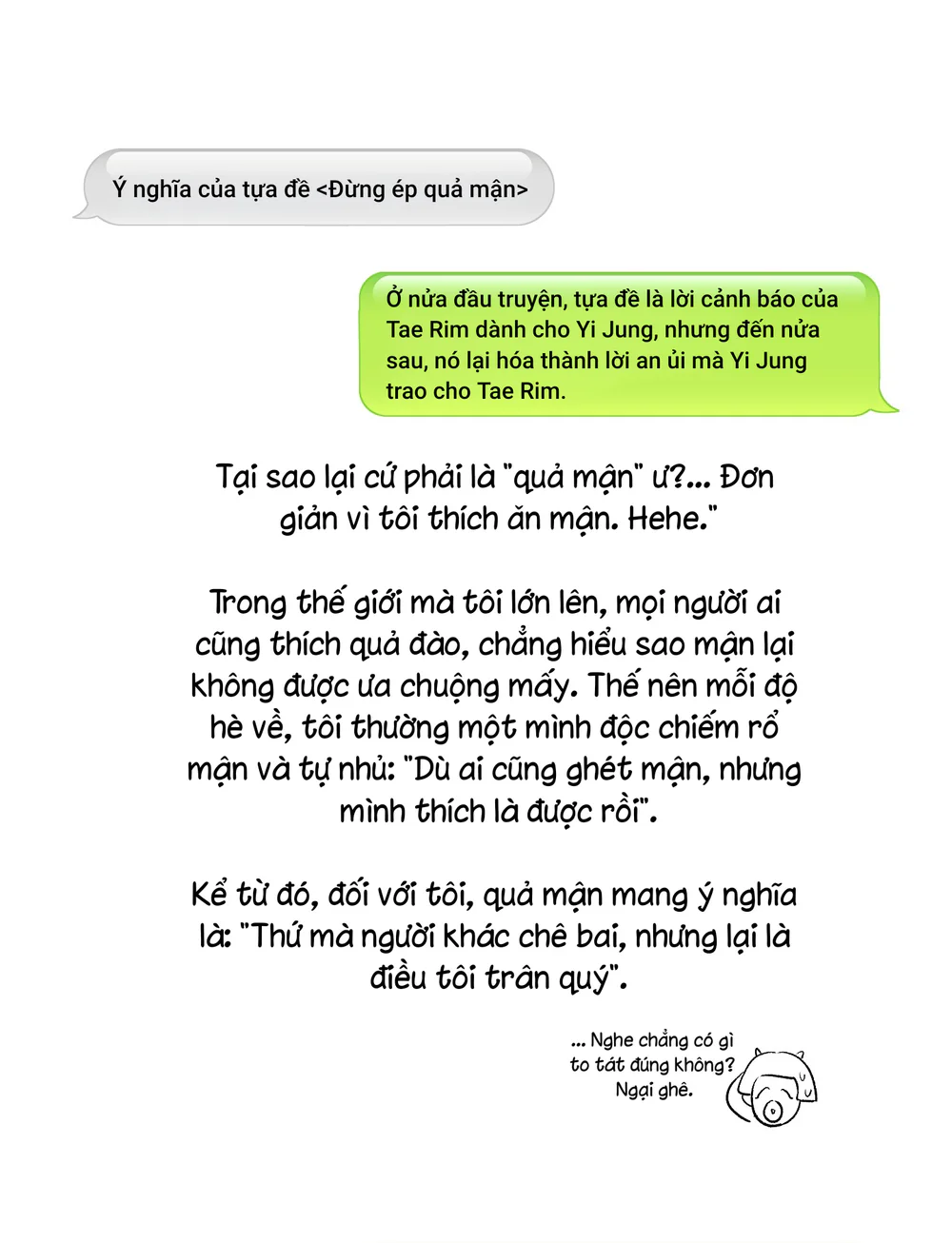 Ý nghĩa của tựa đề <Đừng ép quả mận>

Ở nửa đầu truyện, tựa đề là lời cảnh báo của Tae Rim dành cho Yi Jung, nhưng đến nửa sau, nó lại hóa thành lời an ủi mà Yi Jung trao cho Tae Rim.

Tại sao lại cứ phải là "quả mận" ư?... Đơn giản vì tôi thích ăn mận. Hehe."

Trong thế giới mà tôi lớn lên, mọi người ai cũng thích quả đào, chẳng hiểu sao mận lại không được ưa chuộng mấy. Thế nên mỗi độ hè về, tôi thường một mình độc chiếm rổ mận và tự nhủ: "Dù ai cũng ghét mận, nhưng mình thích là được rồi".

Kể từ đó, đối với tôi, quả mận mang ý nghĩa là: "Thứ mà người khác chê bai, nhưng lại là điều tôi trân quý".

... Nghe chẳng có gì to tát đúng không? Ngại ghê.